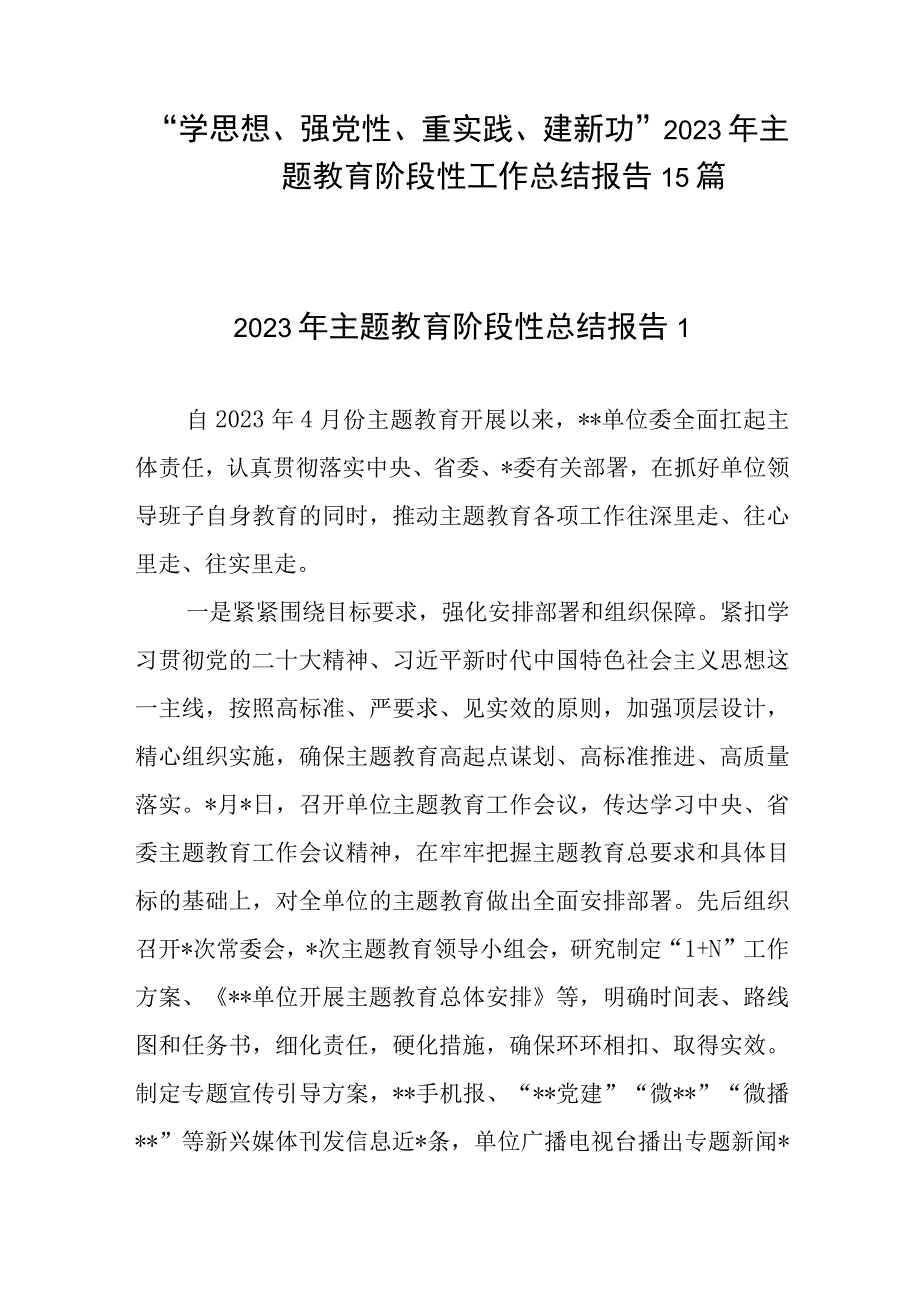 “学思想、强党性、重实践、建新功”2023年主题教育阶段性工作总结报告15篇

2023年主题教育阶段性总结报告1

自2023年4月份主题教育开展以来，**单位委全面扛起主体责任，认真贯彻落实中央、省委、*委有关部署，在抓好单位领导班子自身教育的同时，推动主题教育各项工作往深里走、往心里走、往实里走。

一是紧紧围绕目标要求，强化安排部署和组织保障。紧扣学习贯彻党的二十大精神、习近平新时代中国特色社会主义思想这一主线，按照高标准、严要求、见实效的原则，加强顶层设计，精心组织实施，确保主题教育高起点谋划、高标准推进、高质量落实。*月*日，召开单位主题教育工作会议，传达学习中央、省委主题教育工作会议精神，在牢牢把握主题教育总要求和具体目标的基础上，对全单位的主题教育做出全面安排部署。先后组织召开*次常委会，*次主题教育领导小组会，研究制定“1+N”工作方案、《**单位开展主题教育总体安排》等，明确时间表、路线图和任务书，细化责任，硬化措施，确保环环相扣、取得实效。制定专题宣传引导方案，**手机报、“**党建”“微**”“微播**”等新兴媒体刊发信息近*条，单位广播电视台播出专题新闻*